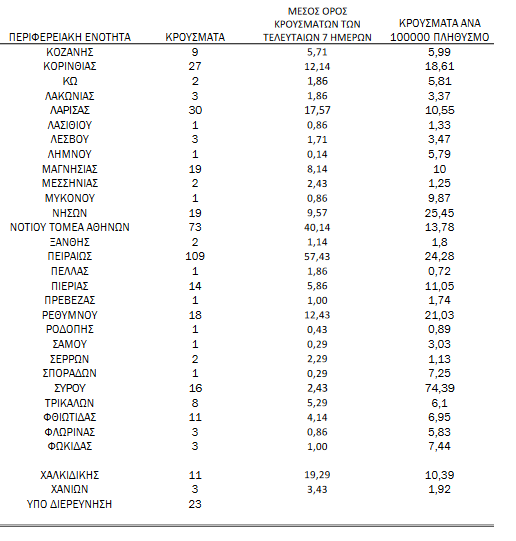 | ΠΕΡΙΦΕΡΕΙΑΚΗ ΕΝΟΤΗΤΑ | ΚΡΟΥΣΜΑΤΑ | ΜΕΣΟΣ ΟΡΟΣ ΚΡΟΥΣΜΑΤΩΝ ΤΩΝ ΤΕΛΕΥΤΑΙΩΝ 7 ΗΜΕΡΩΝ | ΚΡΟΥΣΜΑΤΑ ΑΝΑ 100000 ΠΛΗΘΥΣΜΟ |
|---|---|---|---|
| ΚΟΖΑΝΗΣ | 9 | 5,71 | 5,99 |
| ΚΟΡΙΝΘΙΑΣ | 27 | 12,14 | 18,61 |
| ΚΩ | 2 | 1,86 | 5,81 |
| ΛΑΚΩΝΙΑΣ | 3 | 1,86 | 3,37 |
| ΛΑΡΙΣΑΣ | 30 | 17,57 | 10,55 |
| ΛΑΣΙΘΙΟΥ | 1 | 0,86 | 1,33 |
| ΛΕΣΒΟΥ | 3 | 1,71 | 3,47 |
| ΛΗΜΝΟΥ | 1 | 0,14 | 5,79 |
| ΜΑΓΝΗΣΙΑΣ | 19 | 8,14 | 10 |
| ΜΕΣΣΗΝΙΑΣ | 2 | 2,43 | 1,25 |
| ΜΥΚΟΝΟΥ | 1 | 0,86 | 9,87 |
| ΝΗΣΩΝ | 19 | 9,57 | 25,45 |
| ΝΟΤΙΟΥ ΤΟΜΕΑ ΑΘΗΝΩΝ | 73 | 40,14 | 13,78 |
| ΞΑΝΘΗΣ | 2 | 1,14 | 1,8 |
| ΠΕΙΡΑΙΩΣ | 109 | 57,43 | 24,28 |
| ΠΕΛΛΑΣ | 1 | 1,86 | 0,72 |
| ΠΙΕΡΙΑΣ | 14 | 5,86 | 11,05 |
| ΠΡΕΒΕΖΑΣ | 1 | 1,00 | 1,74 |
| ΡΕΘΥΜΝΟΥ | 18 | 12,43 | 21,03 |
| ΡΟΔΟΠΗΣ | 1 | 0,43 | 0,89 |
| ΣΑΜΟΥ | 1 | 0,29 | 3,03 |
| ΣΕΡΡΩΝ | 2 | 2,29 | 1,13 |
| ΣΠΟΡΑΔΩΝ | 1 | 0,29 | 7,25 |
| ΣΥΡΟΥ | 16 | 2,43 | 74,39 |
| ΤΡΙΚΑΛΩΝ | 8 | 5,29 | 6,1 |
| ΦΘΙΩΤΙΔΑΣ | 11 | 4,14 | 6,95 |
| ΦΛΩΡΙΝΑΣ | 3 | 0,86 | 5,83 |
| ΦΩΚΙΔΑΣ | 3 | 1,00 | 7,44 |
| ΧΑΛΚΙΔΙΚΗΣ | 11 | 19,29 | 10,39 |
| ΧΑΝΙΩΝ | 3 | 3,43 | 1,92 |
| ΥΠΟ ΔΙΕΡΕΥΝΗΣΗ | 23 | | |